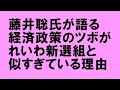 藤井聡氏が語る
経済政策のツボが
れいわ新選組と
似すぎている理由